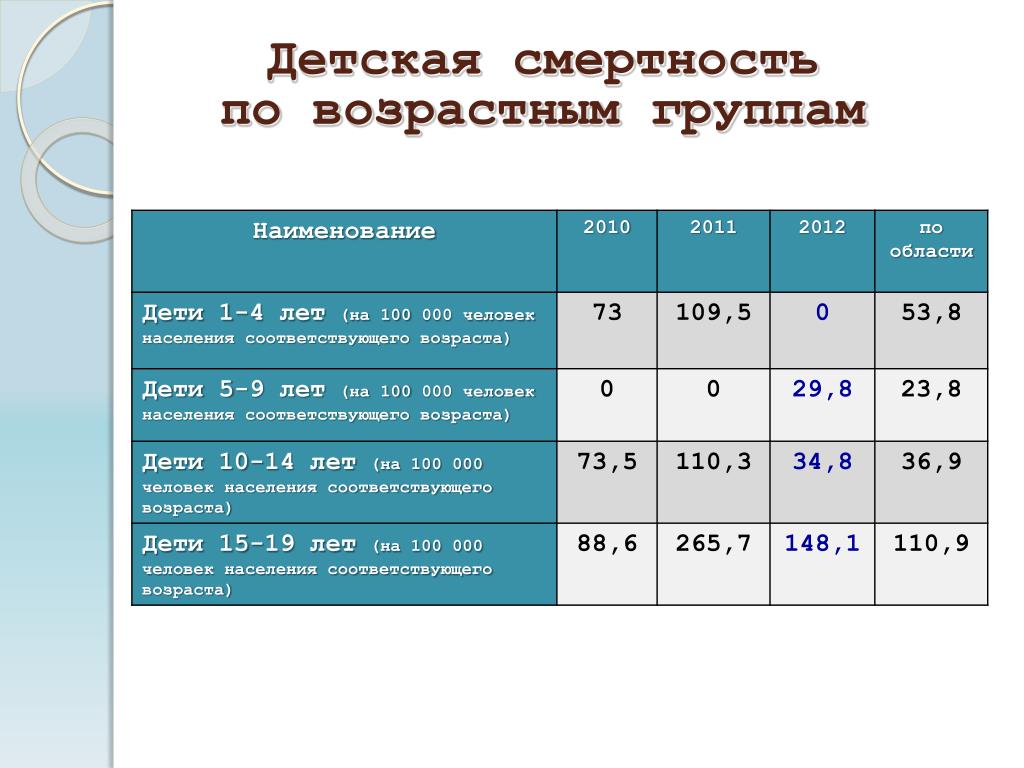 Детская смертность по возрастным группам

| Наименование | 2010 | 2011 | 2012 | по области |
|---|---|---|---|---|
| Дети 1-4 лет (на 100 000 человек населения соответствующего возраста) | 73 | 109,5 | 0 | 53,8 |
| Дети 5-9 лет (на 100 000 человек населения соответствующего возраста) | 0 | 0 | 29,8 | 23,8 |
| Дети 10-14 лет (на 100 000 человек населения соответствующего возраста) | 73,5 | 110,3 | 34,8 | 36,9 |
| Дети 15-19 лет (на 100 000 человек населения соответствующего возраста) | 88,6 | 265,7 | 148,1 | 110,9 |